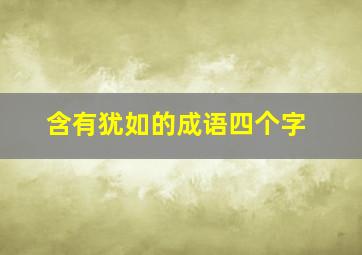 含有犹如的成语四个字